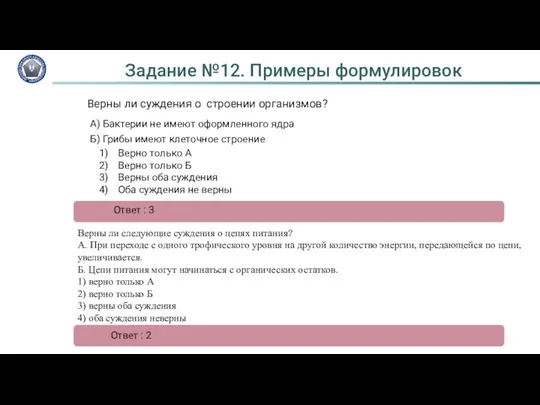 Задание №12. Примеры формулировок

Верны ли суждения о строении организмов?

А) Бактерии не имеют оформленного ядра

Б) Грибы имеют клеточное строение

1) Верно только А
2) Верно только Б
3) Верны оба суждения
4) Оба суждения не верны

Ответ : 3

Верны ли следующие суждения о цепях питания?
А. При переходе с одного трофического уровня на другой количество энергии, передающейся по цепи, увеличивается.
Б. Цепи питания могут начинаться с органических остатков.
1) верно только А
2) верно только Б
3) верны оба суждения
4) оба суждения неверны

Ответ : 2